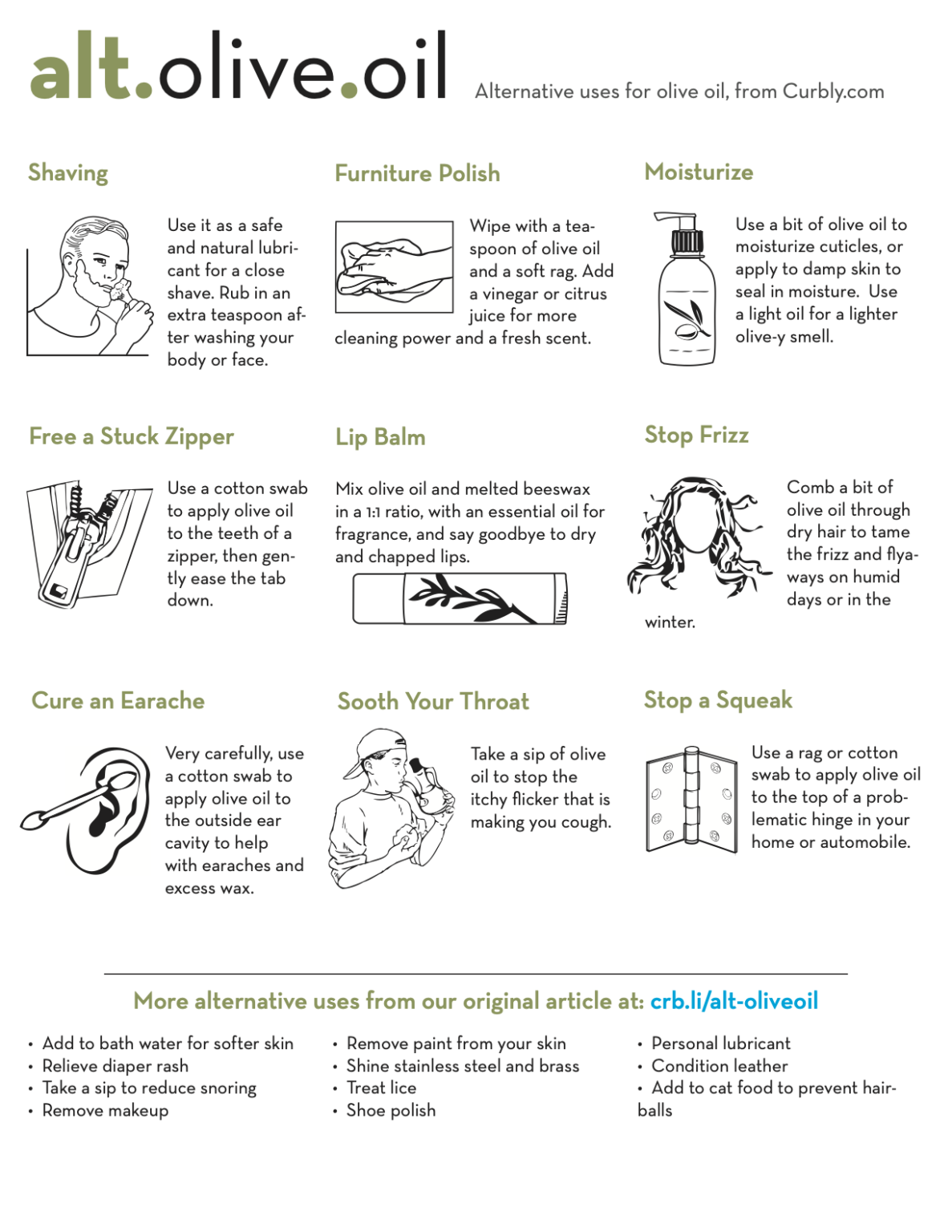 alt.olive.oil Alternative uses for olive oil, from Curbly.com

Shaving

Use it as a safe and natural lubricant for a close shave. Rub in an extra teaspoon after washing your body or face.

Furniture Polish

Wipe with a teaspoon of olive oil and a soft rag. Add a vinegar or citrus juice for more cleaning power and a fresh scent.

Moisturize

Use a bit of olive oil to moisturize cuticles, or apply to damp skin to seal in moisture. Use a light oil for a lighter olive-y smell.

Free a Stuck Zipper

Use a cotton swab to apply olive oil to the teeth of a zipper, then gently ease the tab down.

Lip Balm

Mix olive oil and melted beeswax in a 1:1 ratio, with an essential oil for fragrance, and say goodbye to dry and chapped lips.

Stop Frizz

Comb a bit of olive oil through dry hair to tame the frizz and flyaways on humid days or in the winter.

Cure an Earache

Very carefully, use a cotton swab to apply olive oil to the outside ear cavity to help with earaches and excess wax.

Sooth Your Throat

Take a sip of olive oil to stop the itchy flicker that is making you cough.

Stop a Squeak

Use a rag or cotton swab to apply olive oil to the top of a problematic hinge in your home or automobile.

More alternative uses from our original article at: crb.li/alt-oliveoil

• Add to bath water for softer skin
• Relieve diaper rash
• Take a sip to reduce snoring
• Remove makeup

• Remove paint from your skin
• Shine stainless steel and brass
• Treat lice
• Shoe polish

• Personal lubricant
• Condition leather
• Add to cat food to prevent hairballs